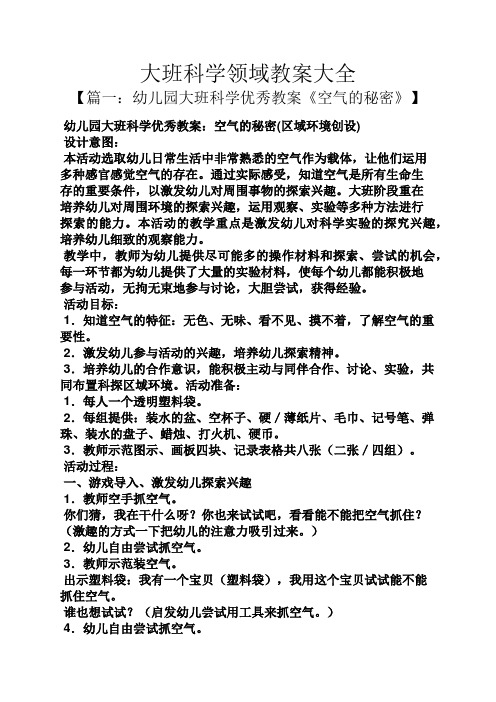 大班科学领域教案大全

【篇一：幼儿园大班科学优秀教案《空气的秘密》】

幼儿园大班科学优秀教案：空气的秘密(区域环境创设)

设计意图：

本活动选取幼儿日常生活中非常熟悉的空气作为载体，让他们运用多种感官感觉空气的存在。通过实际感受，知道空气是所有生命生存的重要条件，以激发幼儿对周围事物的探索兴趣。大班阶段重在培养幼儿对周围环境的探索兴趣，运用观察、实验等多种方法进行探索的能力。本活动的教学重点是激发幼儿对科学实验的探究兴趣，培养幼儿细致的观察能力。

教学中，教师为幼儿提供尽可能多的操作材料和探索、尝试的机会，每一环节都为幼儿提供了大量的实验材料，使每个幼儿都能积极地参与活动，无拘无束地参与讨论，大胆尝试，获得经验。

活动目标：

1．知道空气的特征：无色、无味、看不见、摸不着，了解空气的重要性。

2．激发幼儿参与活动的兴趣，培养幼儿探索精神。

3．培养幼儿的合作意识，能积极主动与同伴合作、讨论、实验，共同布置科探区域环境。活动准备：

1．每人一个透明塑料袋。

2．每组提供：装水的盆、空杯子、硬／薄纸片、毛巾、记号笔、弹珠、装水的盘子、蜡烛、打火机、硬币。

3．教师示范图示、画板四块、记录表格共八张（二张／四组）。

活动过程：

一、游戏导入、激发幼儿探索兴趣

1．教师空手抓空气。

你们猜，我在干什么呀？你也来试试吧，看看能不能把空气抓住？（激趣的方式一下把幼儿的注意力吸引过来。）

2．幼儿自由尝试抓空气。

3．教师示范装空气。

出示塑料袋：我有一个宝贝（塑料袋），我用这个宝贝试试能不能抓住空气。

谁也想试试？（启发幼儿尝试用工具来抓空气。）

4．幼儿自由尝试抓空气。